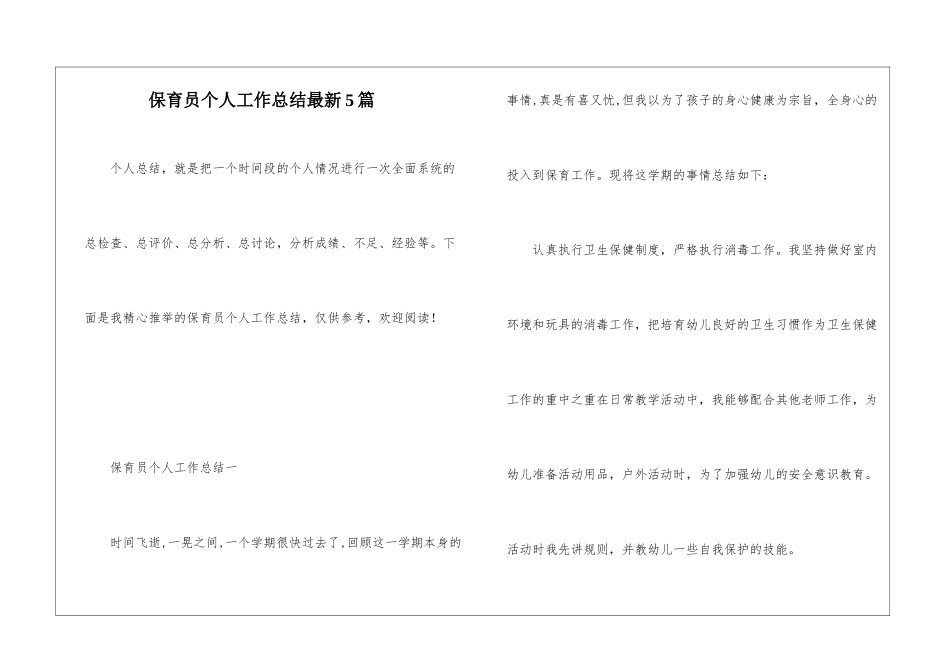 保育员个人工作总结最新5篇

个人总结，就是把一个时间段的个人情况进行一次全面系统的总检查、总评价、总分析、总讨论，分析成绩、不足、经验等。下面是我精心推举的保育员个人工作总结，仅供参考，欢迎阅读！

保育员个人工作总结一

时间飞逝，一晃之间，一个学期很快过去了，回顾这一学期本身的事情，真是有喜又忧，但我以为了孩子的身心健康为宗旨，全身心的投入到保育工作。现将这学期的事情总结如下：

认真执行卫生保健制度，严格执行消毒工作。我坚持做好室内环境和玩具的消毒工作，把培育幼儿良好的卫生习惯作为卫生保健工作的重中之重在日常教学活动中，我能够配合其他老师工作，为幼儿准备活动用品，户外活动时，为了加强幼儿的安全意识教育。活动时我先讲规则，并教幼儿一些自我保护的技能。